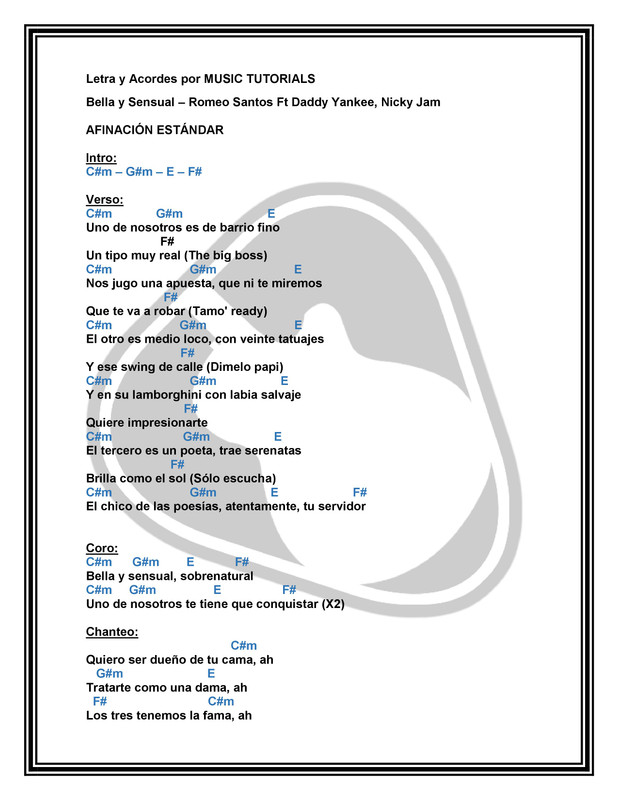 Letra y Acordes por MUSIC TUTORIALS

Bella y Sensual – Romeo Santos Ft Daddy Yankee, Nicky Jam

AFINACIÓN ESTÁNDAR

Intro:
C#m – G#m – E – F#

Verso:
C#m G#m E
Uno de nosotros es de barrio fino
F#
Un tipo muy real (The big boss)
C#m G#m E
Nos jugo una apuesta, que ni te miremos
F#
Que te va a robar (Tamo' ready)
C#m G#m E
El otro es medio loco, con veinte tatuajes
F#
Y ese swing de calle (Dimelo papi)
C#m G#m E
Y en su lamborghini con labia salvaje
F#
Quiere impresionarte
C#m G#m E
El tercero es un poeta, trae serenatas
F#
Brilla como el sol (Sólo escucha)
C#m G#m E F#
El chico de las poesías, atentamente, tu servidor

Coro:
C#m G#m E F#
Bella y sensual, sobrenatural
C#m G#m E F#
Uno de nosotros te tiene que conquistar (X2)

Chanteo:
C#m
Quiero ser dueño de tu cama, ah
G#m E
Tratarte como una dama, ah
F# C#m
Los tres tenemos la fama, ah